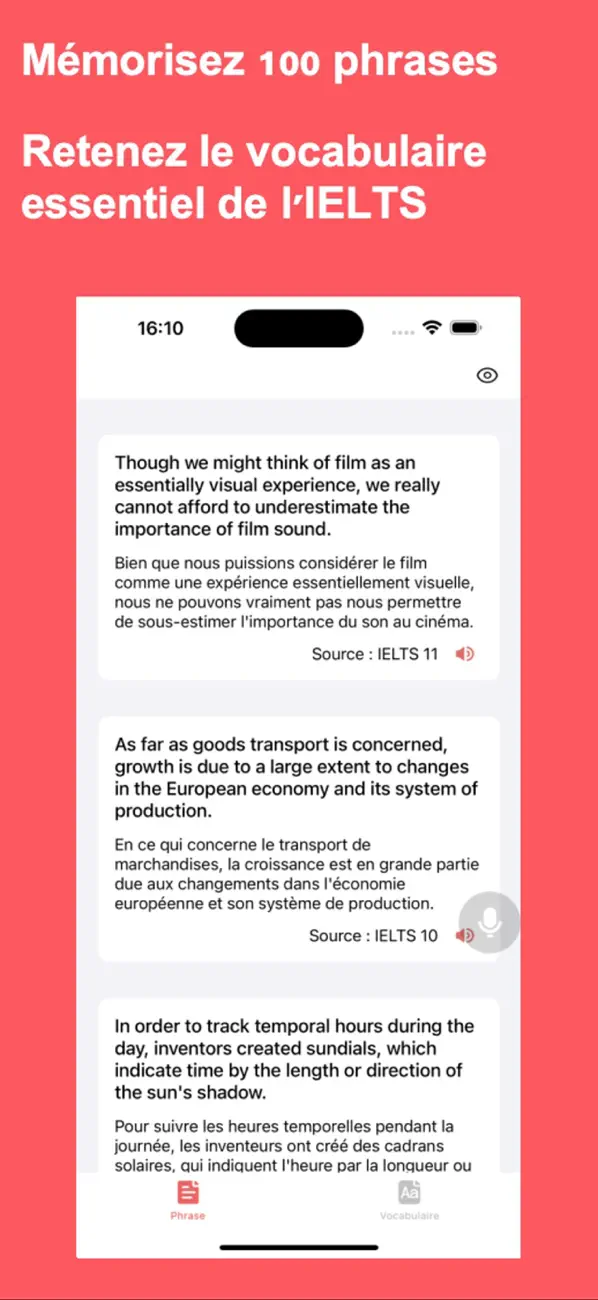 Mémorisez 100 phrases

Retenez le vocabulaire essentiel de l'IELTS

16:10

Though we might think of film as an essentially visual experience, we really cannot afford to underestimate the importance of film sound.

Bien que nous puissions considérer le film comme une expérience essentiellement visuelle, nous ne pouvons vraiment pas nous permettre de sous-estimer l'importance du son au cinéma.

Source : IELTS 11

As far as goods transport is concerned, growth is due to a large extent to changes in the European economy and its system of production.

En ce qui concerne le transport de marchandises, la croissance est en grande partie due aux changements dans l'économie européenne et son système de production.

Source : IELTS 10

In order to track temporal hours during the day, inventors created sundials, which indicate time by the length or direction of the sun's shadow.

Pour suivre les heures temporelles pendant la journée, les inventeurs ont créé des cadrans solaires, qui indiquent l'heure par la longueur ou

Phrase

Vocabulaire